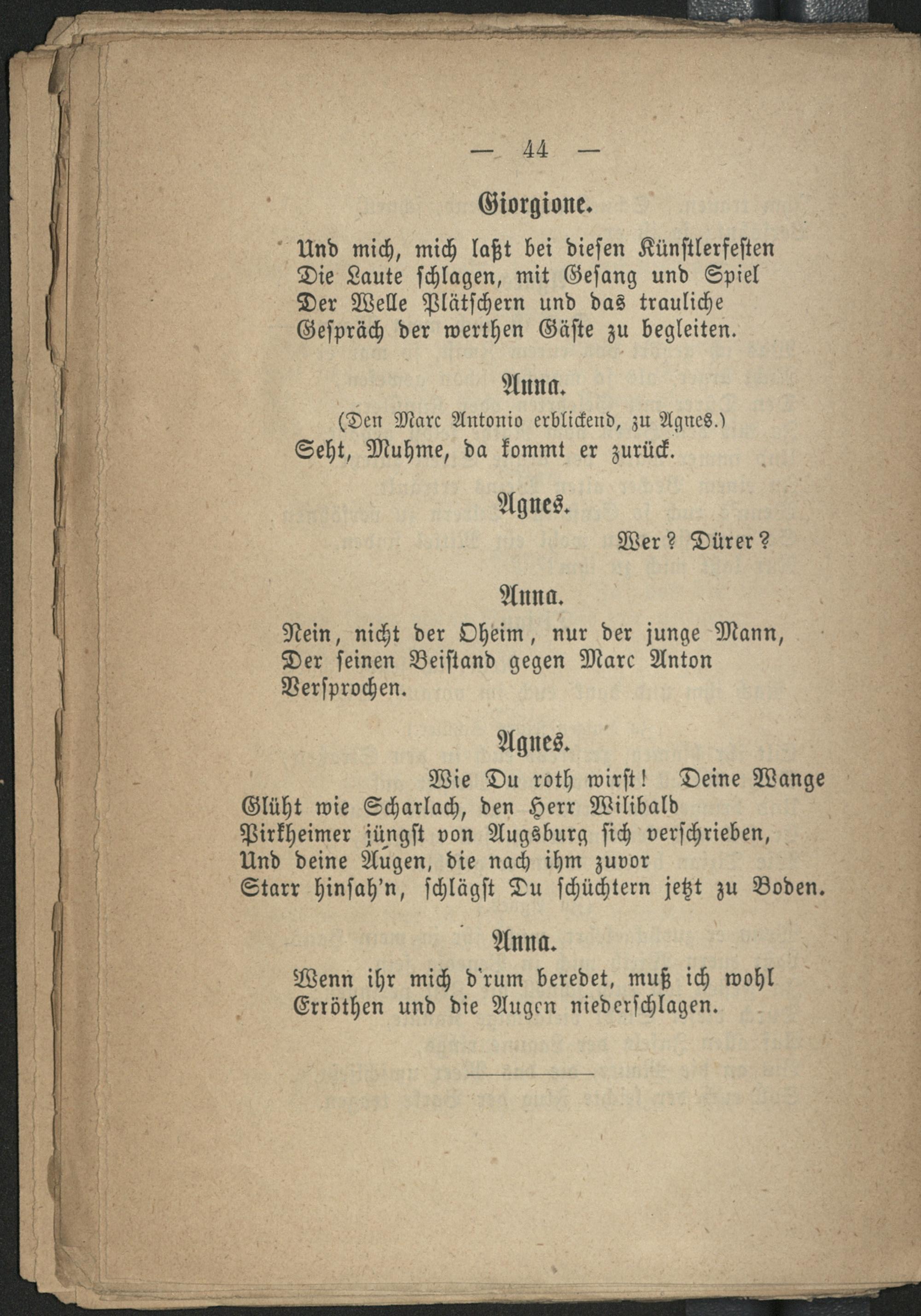 — 44 —

Giorgione.

Und mich, mich laßt bei diesen Künstlerfesten
Die Laute schlagen, mit Gesang und Spiel
Der Welle Plätschern und das trauliche
Gespräch der werthen Gäste zu begleiten.

Anna.

(Den Marc Antonio erblickend, zu Agnes.)
Seht, Muhme, da kommt er zurück.

Agnes.

Wer? Dürer?

Anna.

Nein, nicht der Oheim, nur der junge Mann,
Der seinen Beistand gegen Marc Anton
Versprochen.

Agnes.

Wie Du roth wirst! Deine Wange
Glüht wie Scharlach, den Herr Wilibald
Pirkheimer jüngst von Augsburg sich verschrieben,
Und deine Augen, die nach ihm zuvor
Starr hinsah'n, schlägst Du schüchtern jetzt zu Boden.

Anna.

Wenn ihr mich d'rum beredet, muß ich wohl
Erröthen und die Augen niederschlagen.